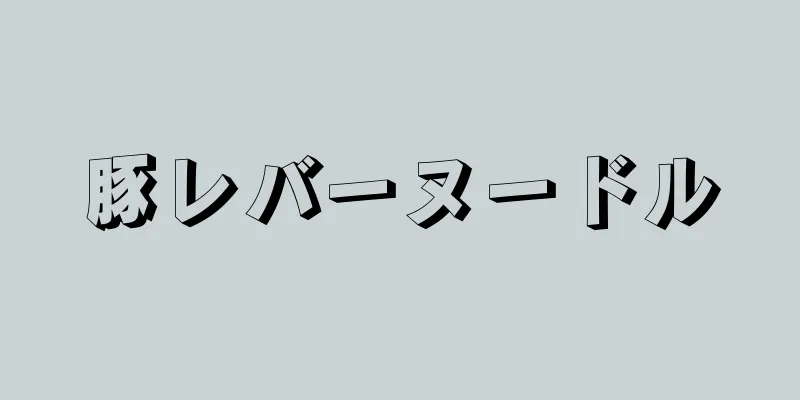 豚レバーヌードル